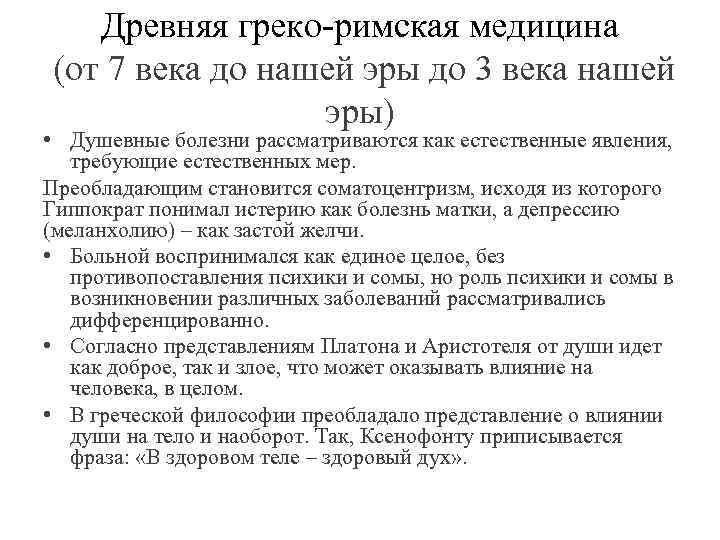 Древняя греко-римская медицина (от 7 века до нашей эры до 3 века нашей эры)

• Душевные болезни рассматриваются как естественные явления, требующие естественных мер.

Преобладающим становится соматоцентризм, исходя из которого Гиппократ понимал истерию как болезнь матки, а депрессию (меланхолию) – как застой желчи.

• Больной воспринимался как единое целое, без противопоставления психики и сомы, но роль психики и сомы в возникновении различных заболеваний рассматривались дифференцированно.

• Согласно представлениям Платона и Аристотеля от души идет как доброе, так и злое, что может оказывать влияние на человека, в целом.

• В греческой философии преобладало представление о влиянии души на тело и наоборот. Так, Ксенофонту приписывается фраза: «В здоровом теле – здоровый дух».